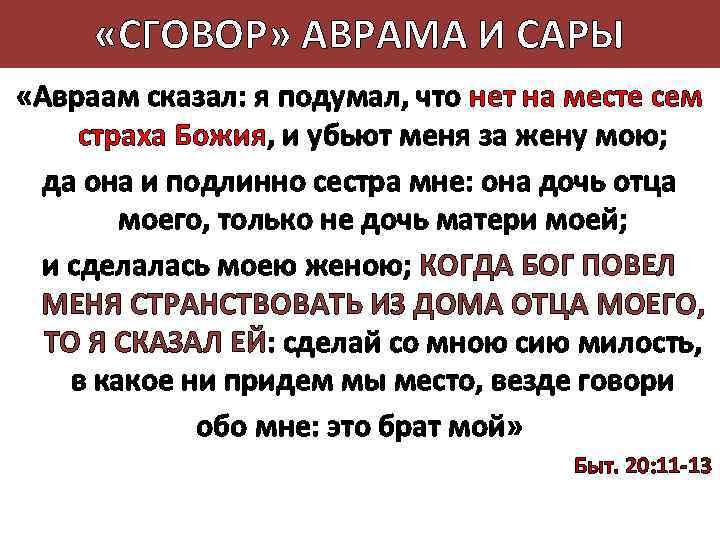 «СГОВОР» АВРАМА И САРЫ

«Авраам сказал: я подумал, что нет на месте сем страха Божия, и убьют меня за жену мою;

да она и подлинно сестра мне: она дочь отца моего, только не дочь матери моей;

и сделалась моею женою; КОГДА БОГ ПОВЕЛ МЕНЯ СТРАНСТВОВАТЬ ИЗ ДОМА ОТЦА МОЕГО, ТО Я СКАЗАЛ ЕЙ: сделай со мною сию милость, в какое ни придем мы место, везде говори обо мне: это брат мой»

Быт. 20:11-13